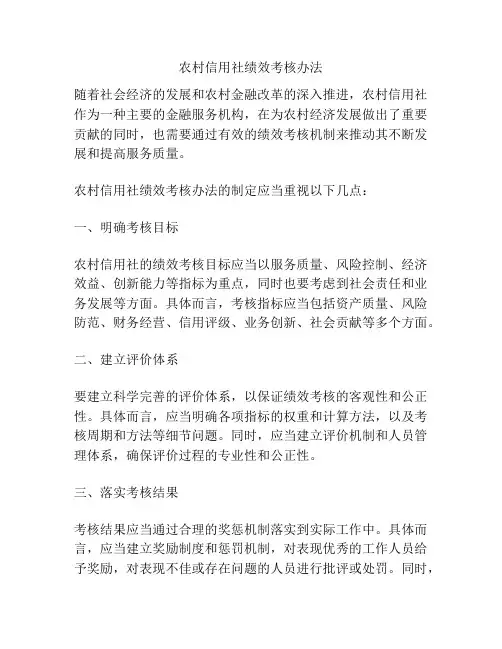 农村信用社绩效考核办法

随着社会经济的发展和农村金融改革的深入推进，农村信用社作为一种主要的金融服务机构，在为农村经济发展做出了重要贡献的同时，也需要通过有效的绩效考核机制来推动其不断发展和提高服务质量。

农村信用社绩效考核办法的制定应当重视以下几点：

一、明确考核目标

农村信用社的绩效考核目标应当以服务质量、风险控制、经济效益、创新能力等指标为重点，同时也要考虑到社会责任和业务发展等方面。具体而言，考核指标应当包括资产质量、风险防范、财务经营、信用评级、业务创新、社会贡献等多个方面。

二、建立评价体系

要建立科学完善的评价体系，以保证绩效考核的客观性和公正性。具体而言，应当明确各项指标的权重和计算方法，以及考核周期和方法等细节问题。同时，应当建立评价机制和人员管理体系，确保评价过程的专业性和公正性。

三、落实考核结果

考核结果应当通过合理的奖惩机制落实到实际工作中。具体而言，应当建立奖励制度和惩罚机制，对表现优秀的工作人员给予奖励，对表现不佳或存在问题的人员进行批评或处罚。同时，